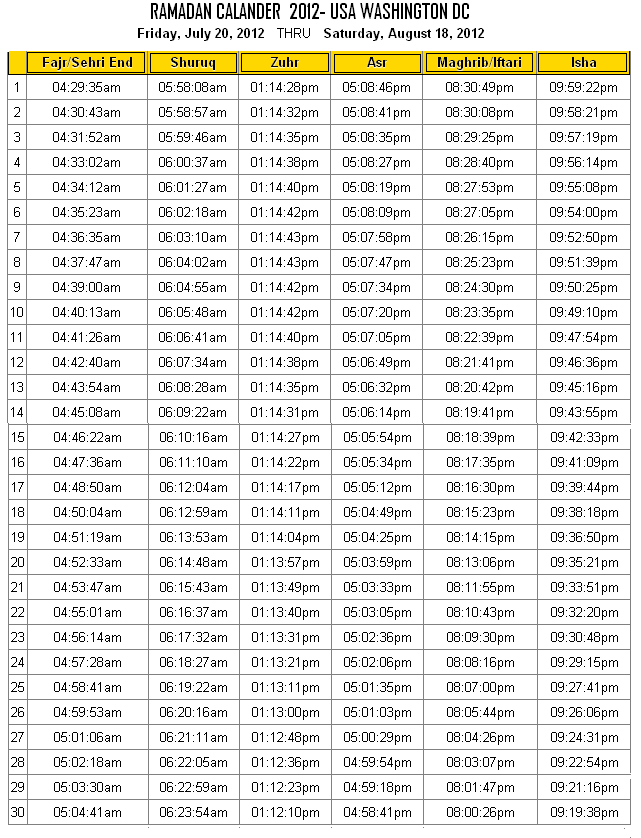 RAMADAN CALANDER 2012- USA WASHINGTON DC
Friday, July 20, 2012 THRU Saturday, August 18, 2012

| | Fajr/Sehri End | Shuruq | Zuhr | Asr | Maghrib/Iftari | Isha |
|---|---|---|---|---|---|---|
| 1 | 04:29:35am | 05:58:08am | 01:14:28pm | 05:08:46pm | 08:30:49pm | 09:59:22pm |
| 2 | 04:30:43am | 05:58:57am | 01:14:32pm | 05:08:41pm | 08:30:08pm | 09:58:21pm |
| 3 | 04:31:52am | 05:59:46am | 01:14:35pm | 05:08:35pm | 08:29:25pm | 09:57:19pm |
| 4 | 04:33:02am | 06:00:37am | 01:14:38pm | 05:08:27pm | 08:28:40pm | 09:56:14pm |
| 5 | 04:34:12am | 06:01:27am | 01:14:40pm | 05:08:19pm | 08:27:53pm | 09:55:08pm |
| 6 | 04:35:23am | 06:02:18am | 01:14:42pm | 05:08:09pm | 08:27:05pm | 09:54:00pm |
| 7 | 04:36:35am | 06:03:10am | 01:14:43pm | 05:07:58pm | 08:26:15pm | 09:52:50pm |
| 8 | 04:37:47am | 06:04:02am | 01:14:43pm | 05:07:47pm | 08:25:23pm | 09:51:39pm |
| 9 | 04:39:00am | 06:04:55am | 01:14:42pm | 05:07:34pm | 08:24:30pm | 09:50:25pm |
| 10 | 04:40:13am | 06:05:48am | 01:14:42pm | 05:07:20pm | 08:23:35pm | 09:49:10pm |
| 11 | 04:41:26am | 06:06:41am | 01:14:40pm | 05:07:05pm | 08:22:39pm | 09:47:54pm |
| 12 | 04:42:40am | 06:07:34am | 01:14:38pm | 05:06:49pm | 08:21:41pm | 09:46:36pm |
| 13 | 04:43:54am | 06:08:28am | 01:14:35pm | 05:06:32pm | 08:20:42pm | 09:45:16pm |
| 14 | 04:45:08am | 06:09:22am | 01:14:31pm | 05:06:14pm | 08:19:41pm | 09:43:55pm |
| 15 | 04:46:22am | 06:10:16am | 01:14:27pm | 05:05:54pm | 08:18:39pm | 09:42:33pm |
| 16 | 04:47:36am | 06:11:10am | 01:14:22pm | 05:05:34pm | 08:17:35pm | 09:41:09pm |
| 17 | 04:48:50am | 06:12:04am | 01:14:17pm | 05:05:12pm | 08:16:30pm | 09:39:44pm |
| 18 | 04:50:04am | 06:12:59am | 01:14:11pm | 05:04:49pm | 08:15:23pm | 09:38:18pm |
| 19 | 04:51:19am | 06:13:53am | 01:14:04pm | 05:04:25pm | 08:14:15pm | 09:36:50pm |
| 20 | 04:52:33am | 06:14:48am | 01:13:57pm | 05:03:59pm | 08:13:06pm | 09:35:21pm |
| 21 | 04:53:47am | 06:15:43am | 01:13:49pm | 05:03:33pm | 08:11:55pm | 09:33:51pm |
| 22 | 04:55:01am | 06:16:37am | 01:13:40pm | 05:03:05pm | 08:10:43pm | 09:32:20pm |
| 23 | 04:56:14am | 06:17:32am | 01:13:31pm | 05:02:36pm | 08:09:30pm | 09:30:48pm |
| 24 | 04:57:28am | 06:18:27am | 01:13:21pm | 05:02:06pm | 08:08:16pm | 09:29:15pm |
| 25 | 04:58:41am | 06:19:22am | 01:13:11pm | 05:01:35pm | 08:07:00pm | 09:27:41pm |
| 26 | 04:59:53am | 06:20:16am | 01:13:00pm | 05:01:03pm | 08:05:44pm | 09:26:06pm |
| 27 | 05:01:06am | 06:21:11am | 01:12:48pm | 05:00:29pm | 08:04:26pm | 09:24:31pm |
| 28 | 05:02:18am | 06:22:05am | 01:12:36pm | 04:59:54pm | 08:03:07pm | 09:22:54pm |
| 29 | 05:03:30am | 06:22:59am | 01:12:23pm | 04:59:18pm | 08:01:47pm | 09:21:16pm |
| 30 | 05:04:41am | 06:23:54am | 01:12:10pm | 04:58:41pm | 08:00:26pm | 09:19:38pm |